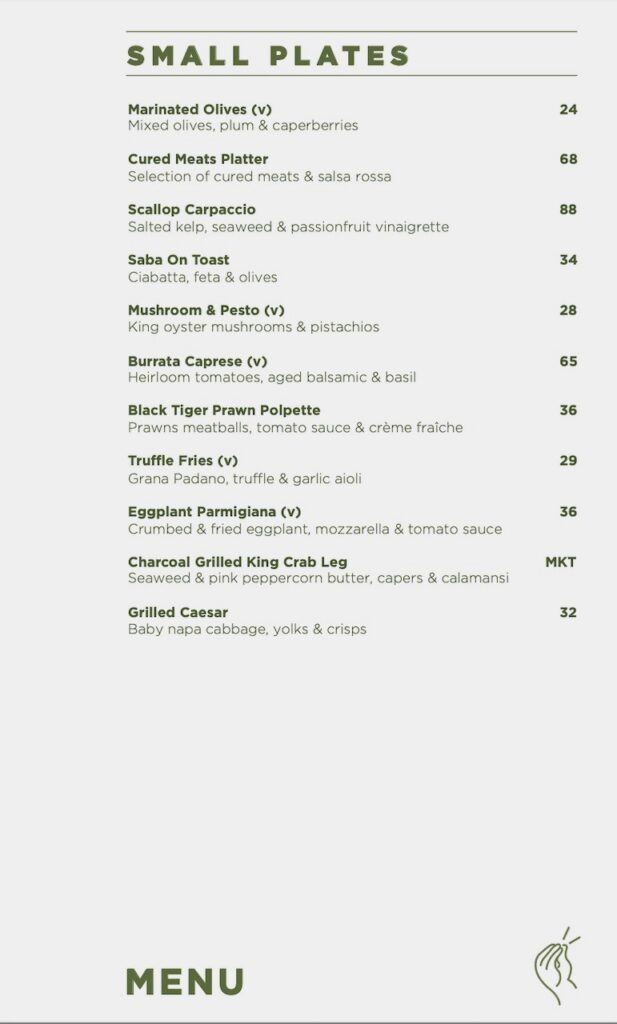 SMALL PLATES

Marinated Olives (v) 24
Mixed olives, plum & caperberries

Cured Meats Platter 68
Selection of cured meats & salsa rossa

Scallop Carpaccio 88
Salted kelp, seaweed & passionfruit vinaigrette

Saba On Toast 34
Ciabatta, feta & olives

Mushroom & Pesto (v) 28
King oyster mushrooms & pistachios

Burrata Caprese (v) 65
Heirloom tomatoes, aged balsamic & basil

Black Tiger Prawn Polpette 36
Prawns meatballs, tomato sauce & crème fraîche

Truffle Fries (v) 29
Grana Padano, truffle & garlic aioli

Eggplant Parmigiana (v) 36
Crumbed & fried eggplant, mozzarella & tomato sauce

Charcoal Grilled King Crab Leg MKT
Seaweed & pink peppercorn butter, capers & calamansi

Grilled Caesar 32
Baby napa cabbage, yolks & crisps

MENU